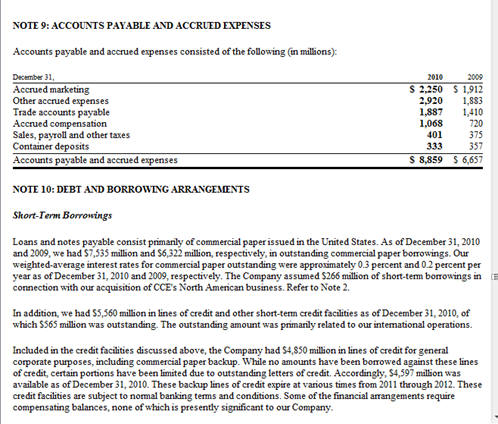 NOTE 9: ACCOUNTS PAYABLE AND ACCRUED EXPENSES

Accounts payable and accrued expenses consisted of the following (in millions):

| December 31, | 2010 | 2009 |
|---|---|---|
| Accrued marketing | $ 2,250 | $ 1,912 |
| Other accrued expenses | 2,920 | 1,883 |
| Trade accounts payable | 1,887 | 1,410 |
| Accrued compensation | 1,068 | 720 |
| Sales, payroll and other taxes | 401 | 375 |
| Container deposits | 333 | 357 |
| Accounts payable and accrued expenses | $ 8,859 | $ 6,657 |

NOTE 10: DEBT AND BORROWING ARRANGEMENTS

Short-Term Borrowings

Loans and notes payable consist primarily of commercial paper issued in the United States. As of December 31, 2010 and 2009, we had $7,535 million and $6,322 million, respectively, in outstanding commercial paper borrowings. Our weighted-average interest rates for commercial paper outstanding were approximately 0.3 percent and 0.2 percent per year as of December 31, 2010 and 2009, respectively. The Company assumed $266 million of short-term borrowings in connection with our acquisition of CCE's North American business. Refer to Note 2.

In addition, we had $5,560 million in lines of credit and other short-term credit facilities as of December 31, 2010, of which $565 million was outstanding. The outstanding amount was primarily related to our international operations.

Included in the credit facilities discussed above, the Company had $4,850 million in lines of credit for general corporate purposes, including commercial paper backup. While no amounts have been borrowed against these lines of credit, certain portions have been limited due to outstanding letters of credit. Accordingly, $4,597 million was available as of December 31, 2010. These backup lines of credit expire at various times from 2011 through 2012. These credit facilities are subject to normal banking terms and conditions. Some of the financial arrangements require compensating balances, none of which is presently significant to our Company.